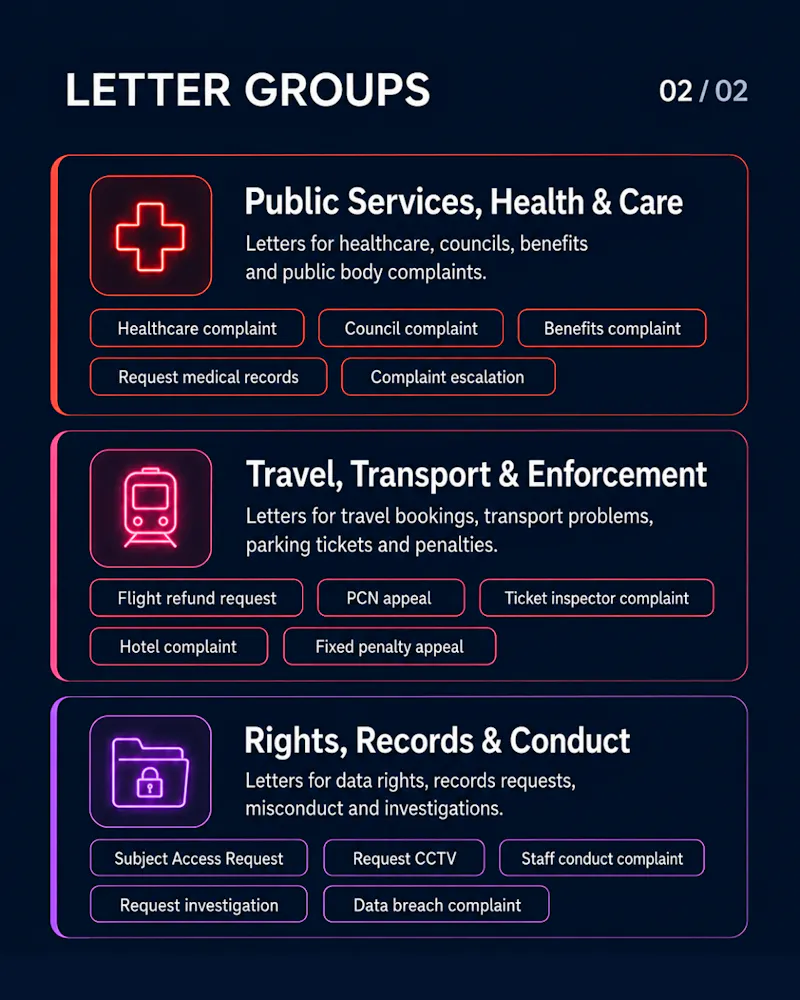 LETTER GROUPS

02 / 02

Public Services, Health & Care

Letters for healthcare, councils, benefits and public body complaints.

Healthcare complaint
Council complaint
Benefits complaint
Request medical records
Complaint escalation

Travel, Transport & Enforcement

Letters for travel bookings, transport problems, parking tickets and penalties.

Flight refund request
PCN appeal
Ticket inspector complaint
Hotel complaint
Fixed penalty appeal

Rights, Records & Conduct

Letters for data rights, records requests, misconduct and investigations.

Subject Access Request
Request CCTV
Staff conduct complaint
Request investigation
Data breach complaint